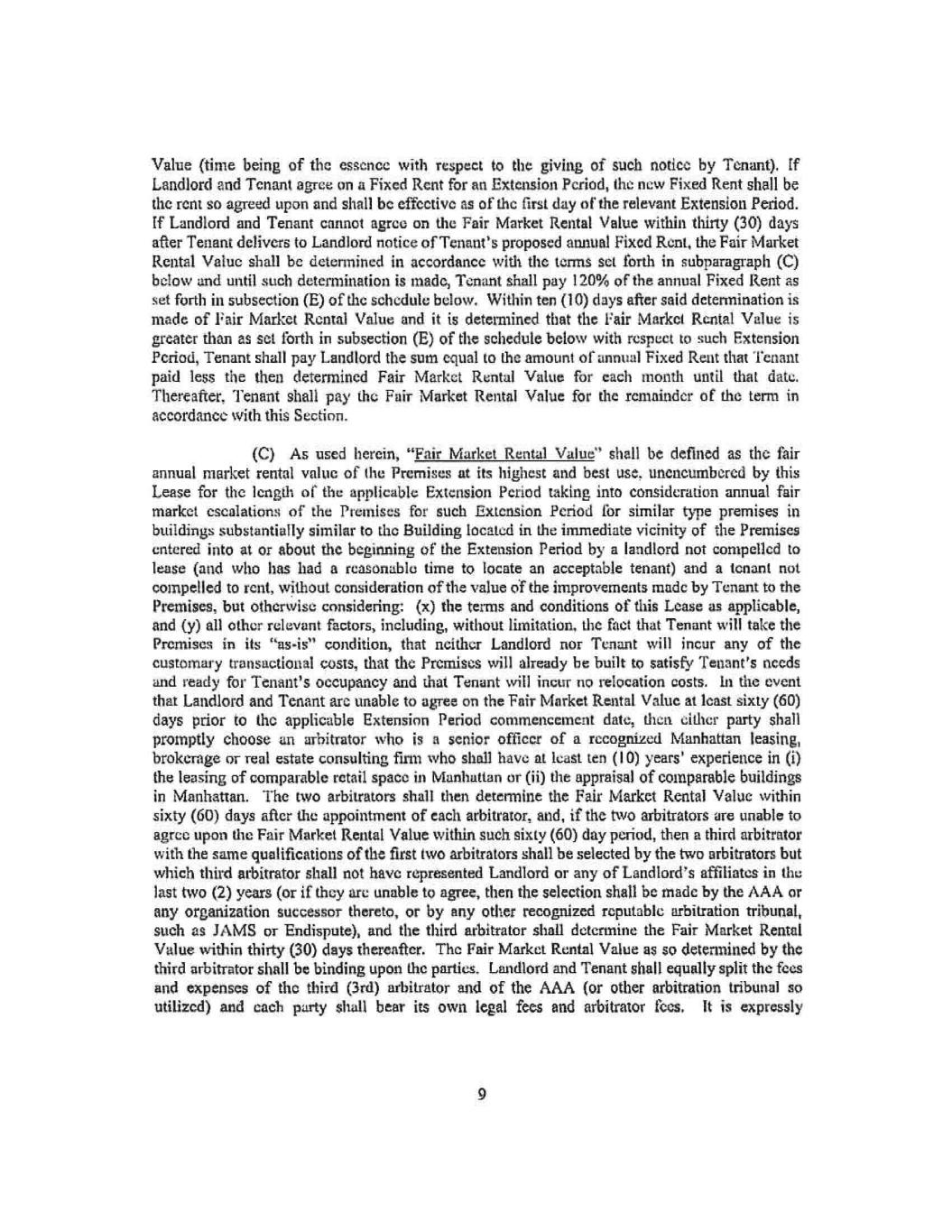 Value (time being of the essence with respect to the giving of such notice by Tenant). If Landlord and Tenant agree on a Fixed Rent for an Extension Period, the new Fixed Rent shall be the rent so agreed upon and shall be effective as of the first day of the relevant Extension Period. If Landlord and Tenant cannot agree on the Fair Market Rental Value within thirty (30) days after Tenant delivers to Landlord notice of Tenant's proposed annual Fixed Rent, the Fair Market Rental Value shall be determined in accordance with the terms set forth in subparagraph (C) below and until such determination is made, Tenant shall pay 120% of the annual Fixed Rent as set forth in subsection (E) of the schedule below. Within ten (10) days after said determination is made of Fair Market Rental Value and it is determined that the Fair Market Rental Value is greater than as set forth in subsection (E) of the schedule below with respect to such Extension Period, Tenant shall pay Landlord the sum equal to the amount of annual Fixed Rent that Tenant paid less the then determined Fair Market Rental Value for each month until that date. Thereafter, Tenant shall pay the Fair Market Rental Value for the remainder of the term in accordance with this Section.

(C) As used herein, "Fair Market Rental Value" shall be defined as the fair annual market rental value of the Premises at its highest and best use, unencumbered by this Lease for the length of the applicable Extension Period taking into consideration annual fair market escalations of the Premises for such Extension Period for similar type premises in buildings substantially similar to the Building located in the immediate vicinity of the Premises entered into at or about the beginning of the Extension Period by a landlord not compelled to lease (and who has had a reasonable time to locate an acceptable tenant) and a tenant not compelled to rent, without consideration of the value of the improvements made by Tenant to the Premises, but otherwise considering: (x) the terms and conditions of this Lease as applicable, and (y) all other relevant factors, including, without limitation, the fact that Tenant will take the Premises in its "as-is" condition, that neither Landlord nor Tenant will incur any of the customary transactional costs, that the Premises will already be built to satisfy Tenant's needs and ready for Tenant's occupancy and that Tenant will incur no relocation costs. In the event that Landlord and Tenant are unable to agree on the Fair Market Rental Value at least sixty (60) days prior to the applicable Extension Period commencement date, then either party shall promptly choose an arbitrator who is a senior officer of a recognized Manhattan leasing, brokerage or real estate consulting firm who shall have at least ten (10) years' experience in (i) the leasing of comparable retail space in Manhattan or (ii) the appraisal of comparable buildings in Manhattan. The two arbitrators shall then determine the Fair Market Rental Value within sixty (60) days after the appointment of each arbitrator, and, if the two arbitrators are unable to agree upon the Fair Market Rental Value within such sixty (60) day period, then a third arbitrator with the same qualifications of the first two arbitrators shall be selected by the two arbitrators but which third arbitrator shall not have represented Landlord or any of Landlord's affiliates in the last two (2) years (or if they are unable to agree, then the selection shall be made by the AAA or any organization successor thereto, or by any other recognized reputable arbitration tribunal, such as JAMS or Endispute), and the third arbitrator shall determine the Fair Market Rental Value within thirty (30) days thereafter. The Fair Market Rental Value as so determined by the third arbitrator shall be binding upon the parties. Landlord and Tenant shall equally split the fees and expenses of the third (3rd) arbitrator and of the AAA (or other arbitration tribunal so utilized) and each party shall bear its own legal fees and arbitrator fees. It is expressly

9